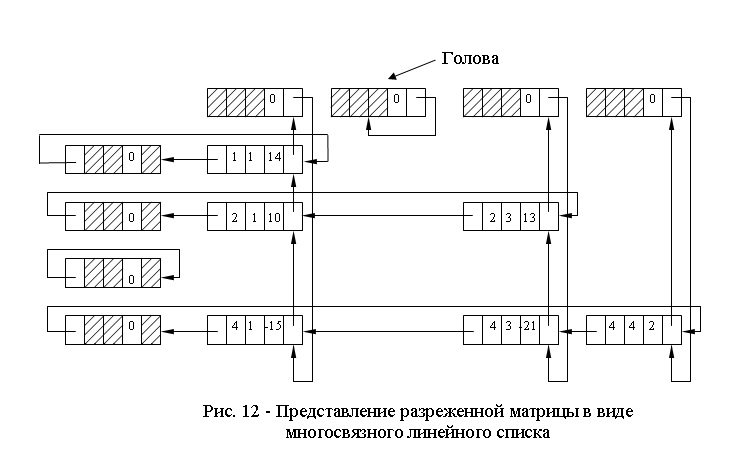 Голова

0 0 0 0

0 1 1 14

0 2 1 10 2 3 13

0

0 4 1 -15 4 3 -21 4 4 2

Рис. 12 - Представление разреженной матрицы в виде многосвязного линейного списка